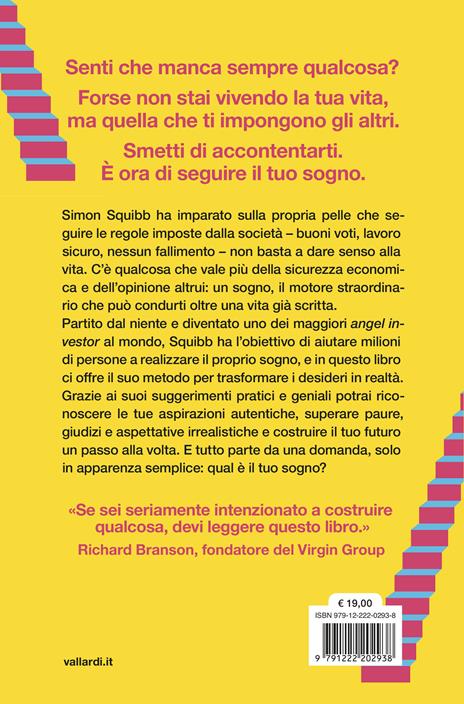 Senti che manca sempre qualcosa?

Forse non stai vivendo la tua vita, ma quella che ti impongono gli altri.

Smetti di accontentarti. È ora di seguire il tuo sogno.

Simon Squibb ha imparato sulla propria pelle che seguire le regole imposte dalla società – buoni voti, lavoro sicuro, nessun fallimento – non basta a dare senso alla vita. C'è qualcosa che vale più della sicurezza economica e dell'opinione altrui: un sogno, il motore straordinario che può condurti oltre una vita già scritta.
Partito dal niente e diventato uno dei maggiori angel investor al mondo, Squibb ha l'obiettivo di aiutare milioni di persone a realizzare il proprio sogno, e in questo libro ci offre il suo metodo per trasformare i desideri in realtà. Grazie ai suoi suggerimenti pratici e geniali potrai riconoscere le tue aspirazioni autentiche, superare paure, giudizi e aspettative irrealistiche e costruire il tuo futuro un passo alla volta. E tutto parte da una domanda, solo in apparenza semplice: qual è il tuo sogno?

«Se sei seriamente intenzionato a costruire qualcosa, devi leggere questo libro.»
Richard Branson, fondatore del Virgin Group

€ 19,00
ISBN 979-12-222-0293-8
9 791222 202938

vallardi.it